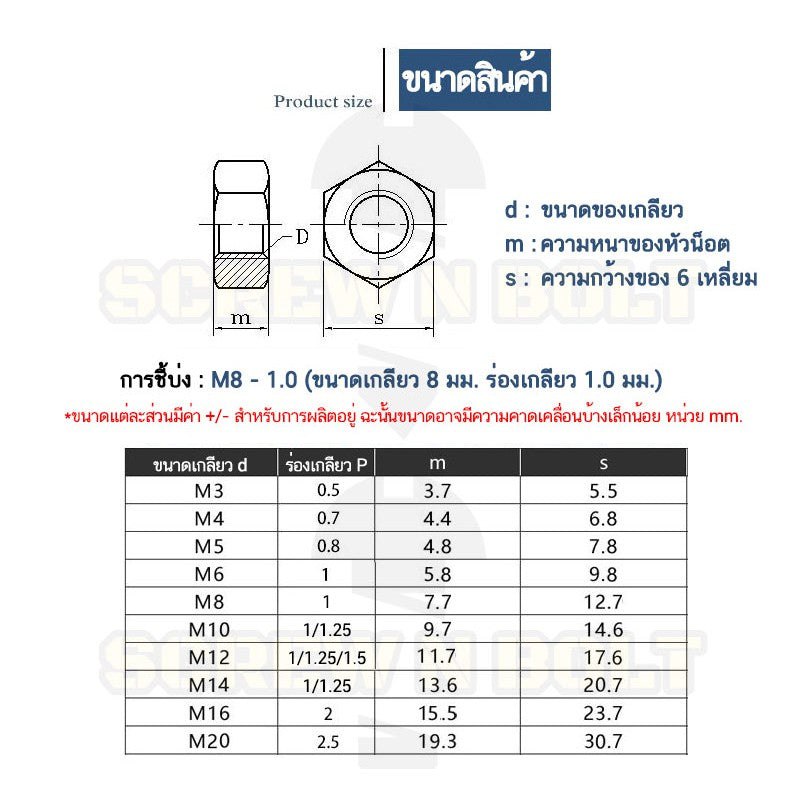 Product size ขนาดสินค้า

D

m

s

d : ขนาดของเกลียว
m : ความหนาของหัวน็อต
s : ความกว้างของ 6 เหลี่ยม

SCREW N BOLT

การชี้บ่ง : M8 - 1.0 (ขนาดเกลียว 8 มม. ร่องเกลียว 1.0 มม.)

*ขนาดแต่ละส่วนมีค่า +/- สำหรับการผลิตอยู่ ฉะนั้นขนาดอาจมีความคาดเคลื่อนบ้างเล็กน้อย หน่วย mm.

| ขนาดเกลียว d | ร่องเกลียว P | m | s |
|---|---|---|---|
| M3 | 0.5 | 3.7 | 5.5 |
| M4 | 0.7 | 4.4 | 6.8 |
| M5 | 0.8 | 4.8 | 7.8 |
| M6 | 1 | 5.8 | 9.8 |
| M8 | 1 | 7.7 | 12.7 |
| M10 | 1/1.25 | 9.7 | 14.6 |
| M12 | 1/1.25/1.5 | 11.7 | 17.6 |
| M14 | 1/1.25 | 13.6 | 20.7 |
| M16 | 2 | 15.5 | 23.7 |
| M20 | 2.5 | 19.3 | 30.7 |

SCREW N BOLT